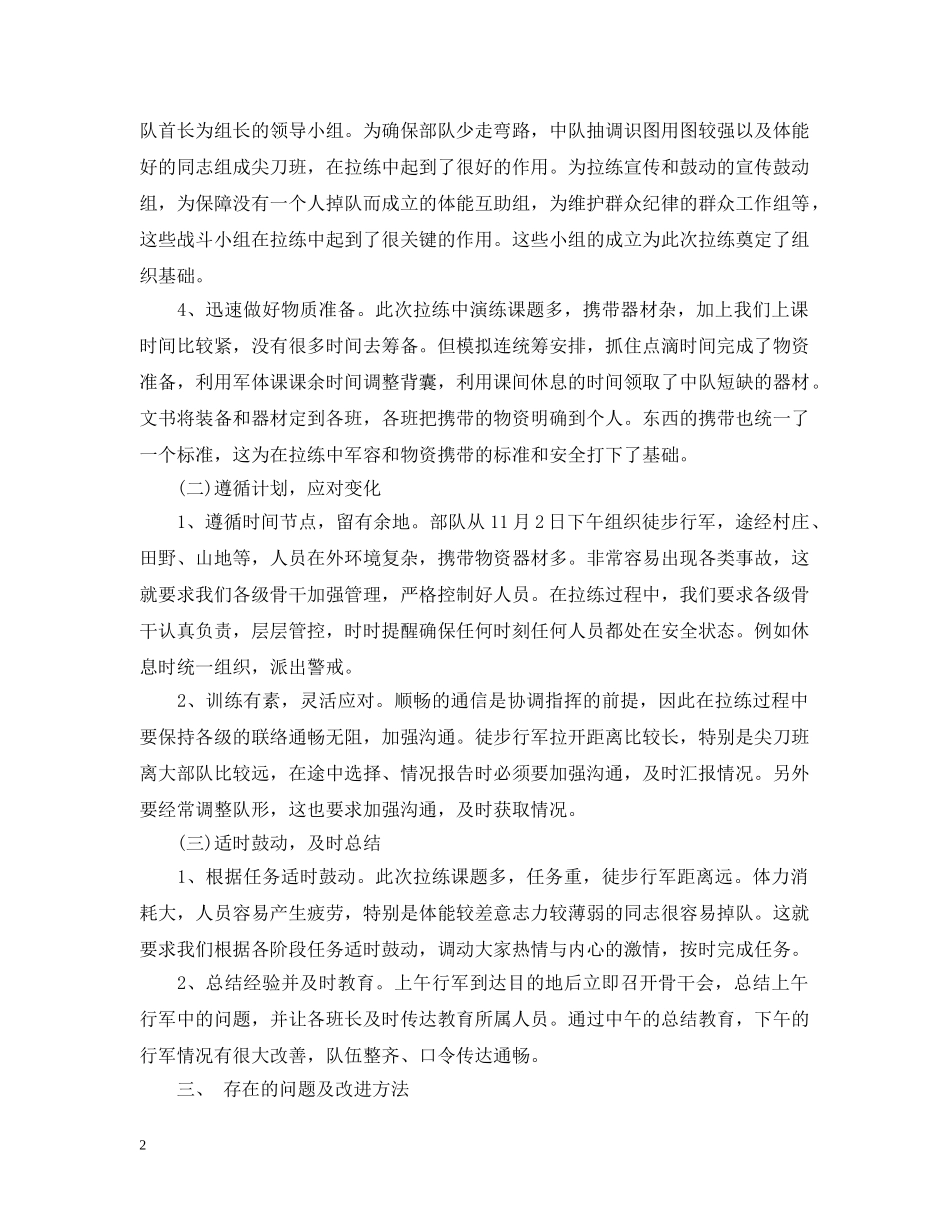 队首长为组长的领导小组。为确保部队少走弯路，中队抽调识图用图较强以及体能好的同志组成尖刀班，在拉练中起到了很好的作用。为拉练宣传和鼓动的宣传鼓动组，为保障没有一个人掉队而成立的体能互助组，为维护群众纪律的群众工作组等，这些战斗小组在拉练中起到了很关键的作用。这些小组的成立为此次拉练奠定了组织基础。

4、迅速做好物质准备。此次拉练中演练课题多，携带器材杂，加上我们上课时间比较紧，没有很多时间去筹备。但模拟连统筹安排，抓住点滴时间完成了物资准备，利用军体课课余时间调整背囊，利用课间休息的时间领取了中队短缺的器材。文书将装备和器材定到各班，各班把携带的物资明确到个人。东西的携带也统一了一个标准，这为在拉练中军容和物资携带的标准和安全打下了基础。

(二)遵循计划，应对变化

1、遵循时间节点，留有余地。部队从11月2日下午组织徒步行军，途经村庄、田野、山地等，人员在外环境复杂，携带物资器材多。非常容易出现各类事故，这就要求我们各级骨干加强管理，严格控制好人员。在拉练过程中，我们要求各级骨干认真负责，层层管控，时时提醒确保任何时刻任何人员都处在安全状态。例如休息时统一组织，派出警戒。

2、训练有素，灵活应对。顺畅的通信是协调指挥的前提，因此在拉练过程中要保持各级的联络通畅无阻，加强沟通。徒步行军拉开距离比较长，特别是尖刀班离大部队比较远，在途中选择、情况报告时必须要加强沟通，及时汇报情况。另外要经常调整队形，这也要求加强沟通，及时获取情况。

(三)适时鼓动，及时总结

1、根据任务适时鼓动。此次拉练课题多，任务重，徒步行军距离远。体力消耗大，人员容易产生疲劳，特别是体能较差意志力较薄弱的同志很容易掉队。这就要求我们根据各阶段任务适时鼓动，调动大家热情与内心的激情，按时完成任务。

2、总结经验并及时教育。上午行军到达目的地后立即召开骨干会，总结上午行军中的问题，并让各班长及时传达教育所属人员。通过中午的总结教育，下午的行军情况有很大改善，队伍整齐、口令传达通畅。

三、 存在的问题及改进方法

2